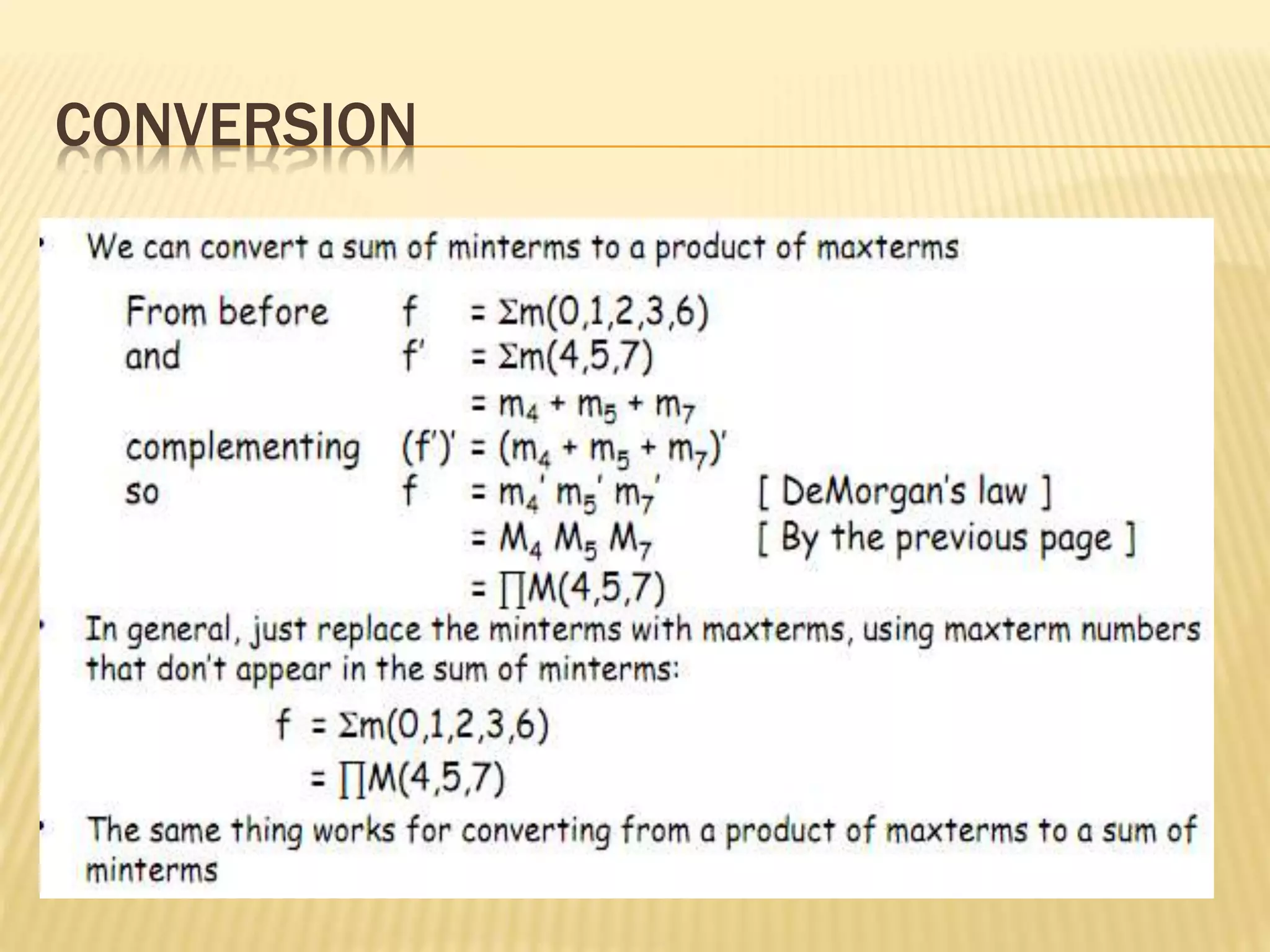 CONVERSION

• We can convert a sum of minterms to a product of maxterms

From before $f = \Sigma m(0,1,2,3,6)$
and $f' = \Sigma m(4,5,7)$
$= m_4 + m_5 + m_7$
complementing $(f')' = (m_4 + m_5 + m_7)'$
so $f = m_4' m_5' m_7'$ [ DeMorgan's law ]
$= M_4 M_5 M_7$ [ By the previous page ]
$= \prod M(4,5,7)$

• In general, just replace the minterms with maxterms, using maxterm numbers that don't appear in the sum of minterms:

$f = \Sigma m(0,1,2,3,6)$
$= \prod M(4,5,7)$

• The same thing works for converting from a product of maxterms to a sum of minterms